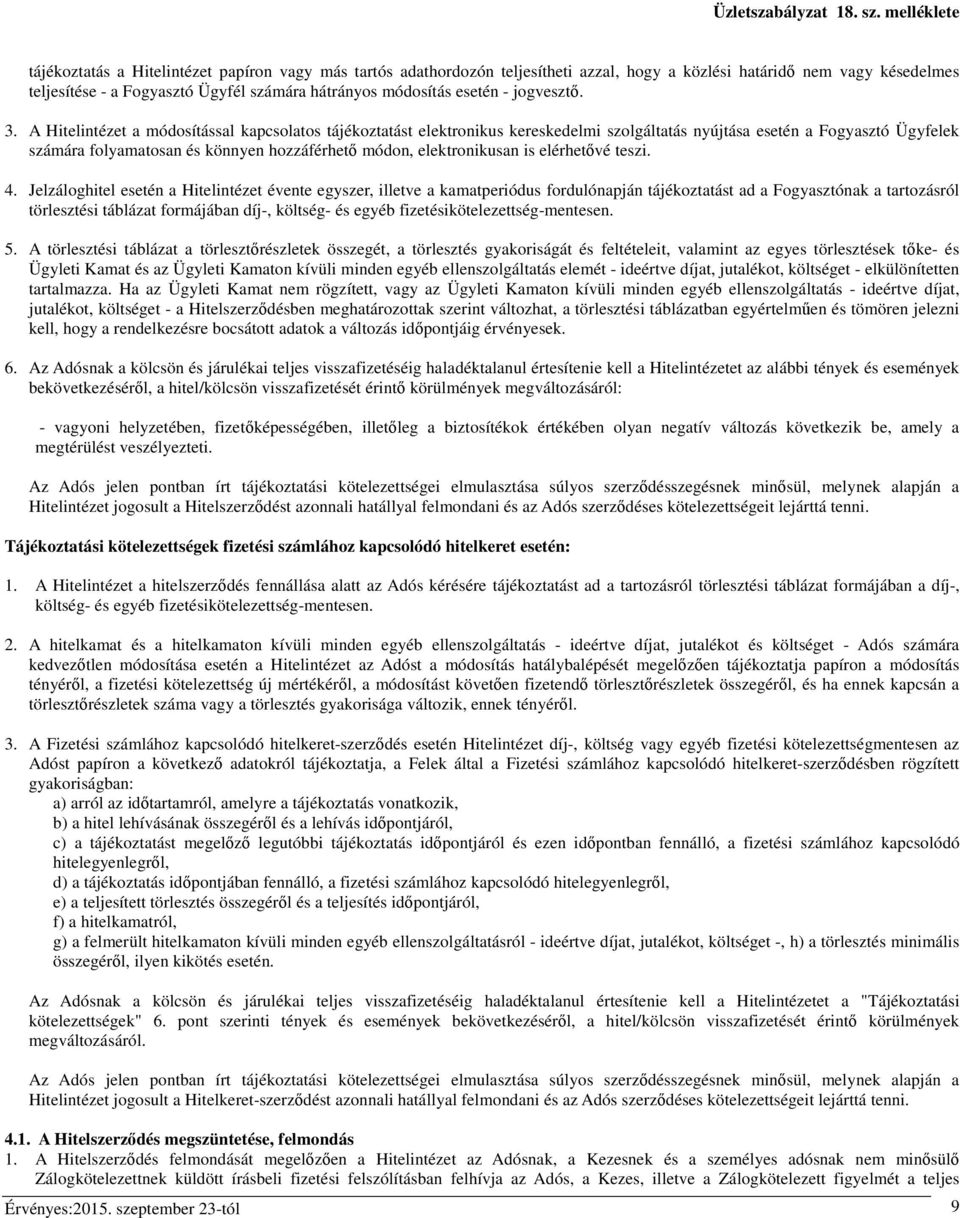 Üzletszabályzat 18. sz. melléklete

tájékoztatás a Hitelintézet papíron vagy más tartós adathordozón teljesítheti azzal, hogy a közlési határidő nem vagy késedelmes teljesítése - a Fogyasztó Ügyfél számára hátrányos módosítás esetén - jogvesztő.

3. A Hitelintézet a módosítással kapcsolatos tájékoztatást elektronikus kereskedelmi szolgáltatás nyújtása esetén a Fogyasztó Ügyfelek számára folyamatosan és könnyen hozzáférhető módon, elektronikusan is elérhetővé teszi.

4. Jelzáloghitel esetén a Hitelintézet évente egyszer, illetve a kamatperiódus fordulónapján tájékoztatást ad a Fogyasztónak a tartozásról törlesztési táblázat formájában díj-, költség- és egyéb fizetésikötelezettség-mentesen.

5. A törlesztési táblázat a törlesztőrészletek összegét, a törlesztés gyakoriságát és feltételeit, valamint az egyes törlesztések tőke- és Ügyleti Kamat és az Ügyleti Kamaton kívüli minden egyéb ellenszolgáltatás elemét - ideértve díjat, jutalékot, költséget - elkülönítetten tartalmazza. Ha az Ügyleti Kamat nem rögzített, vagy az Ügyleti Kamaton kívüli minden egyéb ellenszolgáltatás - ideértve díjat, jutalékot, költséget - a Hitelszerződésben meghatározottak szerint változhat, a törlesztési táblázatban egyértelműen és tömören jelezni kell, hogy a rendelkezésre bocsátott adatok a változás időpontjáig érvényesek.

6. Az Adósnak a kölcsön és járulékai teljes visszafizetéséig haladéktalanul értesítenie kell a Hitelintézetet az alábbi tények és események bekövetkezéséről, a hitel/kölcsön visszafizetését érintő körülmények megváltozásáról:

- vagyoni helyzetében, fizetőképességében, illetőleg a biztosítékok értékében olyan negatív változás következik be, amely a megtérülést veszélyezteti.

Az Adós jelen pontban írt tájékoztatási kötelezettségei elmulasztása súlyos szerződésszegésnek minősül, melynek alapján a Hitelintézet jogosult a Hitelszerződést azonnali hatállyal felmondani és az Adós szerződéses kötelezettségeit lejárttá tenni.

Tájékoztatási kötelezettségek fizetési számlához kapcsolódó hitelkeret esetén:

1. A Hitelintézet a hitelszerződés fennállása alatt az Adós kérésére tájékoztatást ad a tartozásról törlesztési táblázat formájában a díj-, költség- és egyéb fizetésikötelezettség-mentesen.

2. A hitelkamat és a hitelkamaton kívüli minden egyéb ellenszolgáltatás - ideértve díjat, jutalékot és költséget - Adós számára kedvezőtlen módosítása esetén a Hitelintézet az Adóst a módosítás hatálybalépését megelőzően tájékoztatja papíron a módosítás tényéről, a fizetési kötelezettség új mértékéről, a módosítást követően fizetendő törlesztőrészletek összegéről, és ha ennek kapcsán a törlesztőrészletek száma vagy a törlesztés gyakorisága változik, ennek tényéről.

3. A Fizetési számlához kapcsolódó hitelkeret-szerződés esetén Hitelintézet díj-, költség vagy egyéb fizetési kötelezettségmentesen az Adóst papíron a következő adatokról tájékoztatja, a Felek által a Fizetési számlához kapcsolódó hitelkeret-szerződésben rögzített gyakoriságban:
a) arról az időtartamról, amelyre a tájékoztatás vonatkozik,
b) a hitel lehívásának összegéről és a lehívás időpontjáról,
c) a tájékoztatást megelőző legutóbbi tájékoztatás időpontjáról és ezen időpontban fennálló, a fizetési számlához kapcsolódó hitelegyenlegről,
d) a tájékoztatás időpontjában fennálló, a fizetési számlához kapcsolódó hitelegyenlegről,
e) a teljesített törlesztés összegéről és a teljesítés időpontjáról,
f) a hitelkamatról,
g) a felmerült hitelkamaton kívüli minden egyéb ellenszolgáltatásról - ideértve díjat, jutalékot, költséget -, h) a törlesztés minimális összegéről, ilyen kikötés esetén.

Az Adósnak a kölcsön és járulékai teljes visszafizetéséig haladéktalanul értesítenie kell a Hitelintézetet a "Tájékoztatási kötelezettségek" 6. pont szerinti tények és események bekövetkezéséről, a hitel/kölcsön visszafizetését érintő körülmények megváltozásáról.

Az Adós jelen pontban írt tájékoztatási kötelezettségei elmulasztása súlyos szerződésszegésnek minősül, melynek alapján a Hitelintézet jogosult a Hitelkeret-szerződést azonnali hatállyal felmondani és az Adós szerződéses kötelezettségeit lejárttá tenni.

4.1. A Hitelszerződés megszüntetése, felmondás
1. A Hitelszerződés felmondását megelőzően a Hitelintézet az Adósnak, a Kezesnek és a személyes adósnak nem minősülő Zálogkötelezettnek küldött írásbeli fizetési felszólításban felhívja az Adós, a Kezes, illetve a Zálogkötelezett figyelmét a teljes

Érvényes:2015. szeptember 23-tól

9